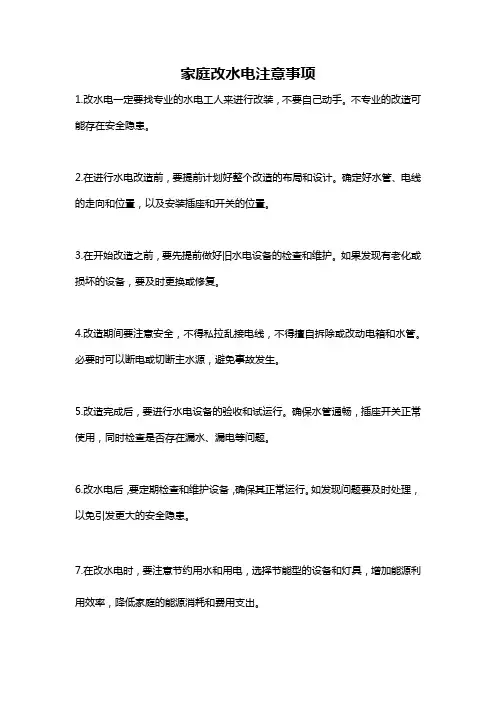 家庭改水电注意事项

1.改水电一定要找专业的水电工人来进行改装，不要自己动手。不专业的改造可能存在安全隐患。

2.在进行水电改造前，要提前计划好整个改造的布局和设计。确定好水管、电线的走向和位置，以及安装插座和开关的位置。

3.在开始改造之前，要先提前做好旧水电设备的检查和维护。如果发现有老化或损坏的设备，要及时更换或修复。

4.改造期间要注意安全，不得私拉乱接电线，不得擅自拆除或改动电箱和水管。必要时可以断电或切断主水源，避免事故发生。

5.改造完成后，要进行水电设备的验收和试运行。确保水管通畅，插座开关正常使用，同时检查是否存在漏水、漏电等问题。

6.改水电后，要定期检查和维护设备，确保其正常运行。如发现问题要及时处理，以免引发更大的安全隐患。

7.在改水电时，要注意节约用水和用电，选择节能型的设备和灯具，增加能源利用效率，降低家庭的能源消耗和费用支出。